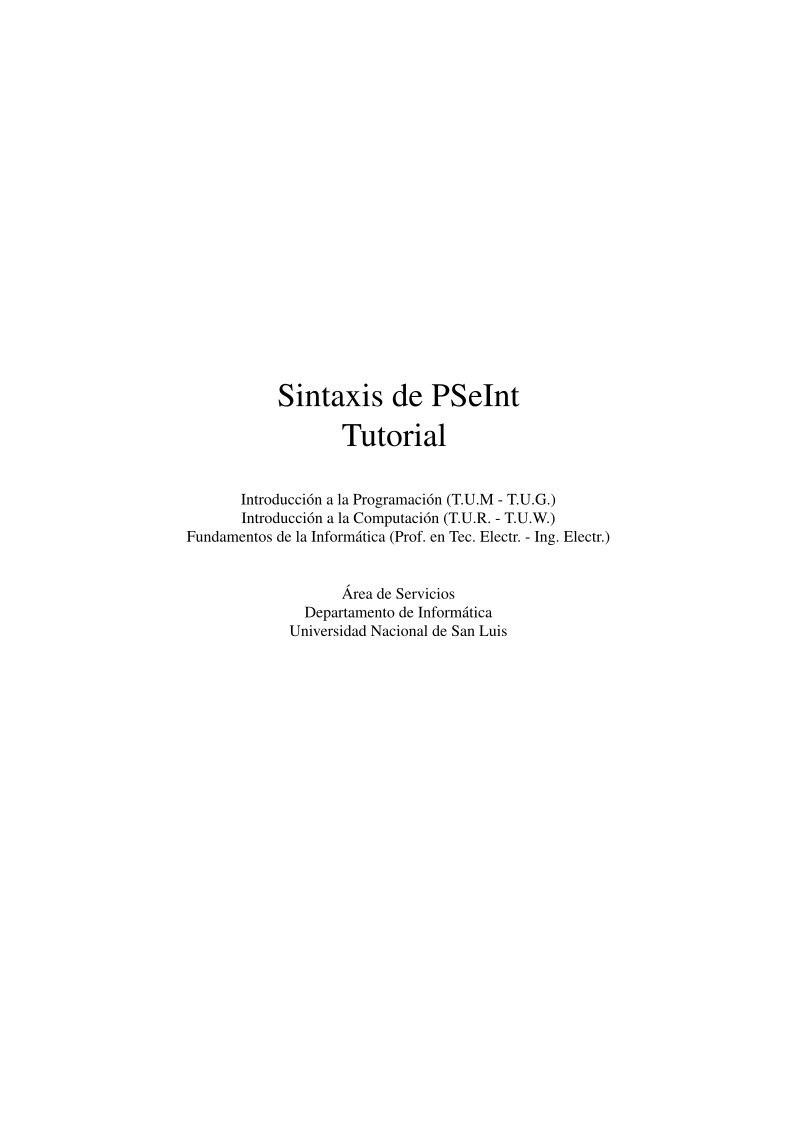 Sintaxis de PSeInt
Tutorial

Introducción a la Programación (T.U.M - T.U.G.)
Introducción a la Computación (T.U.R. - T.U.W.)
Fundamentos de la Informática (Prof. en Tec. Electr. - Ing. Electr.)

Área de Servicios
Departamento de Informática
Universidad Nacional de San Luis